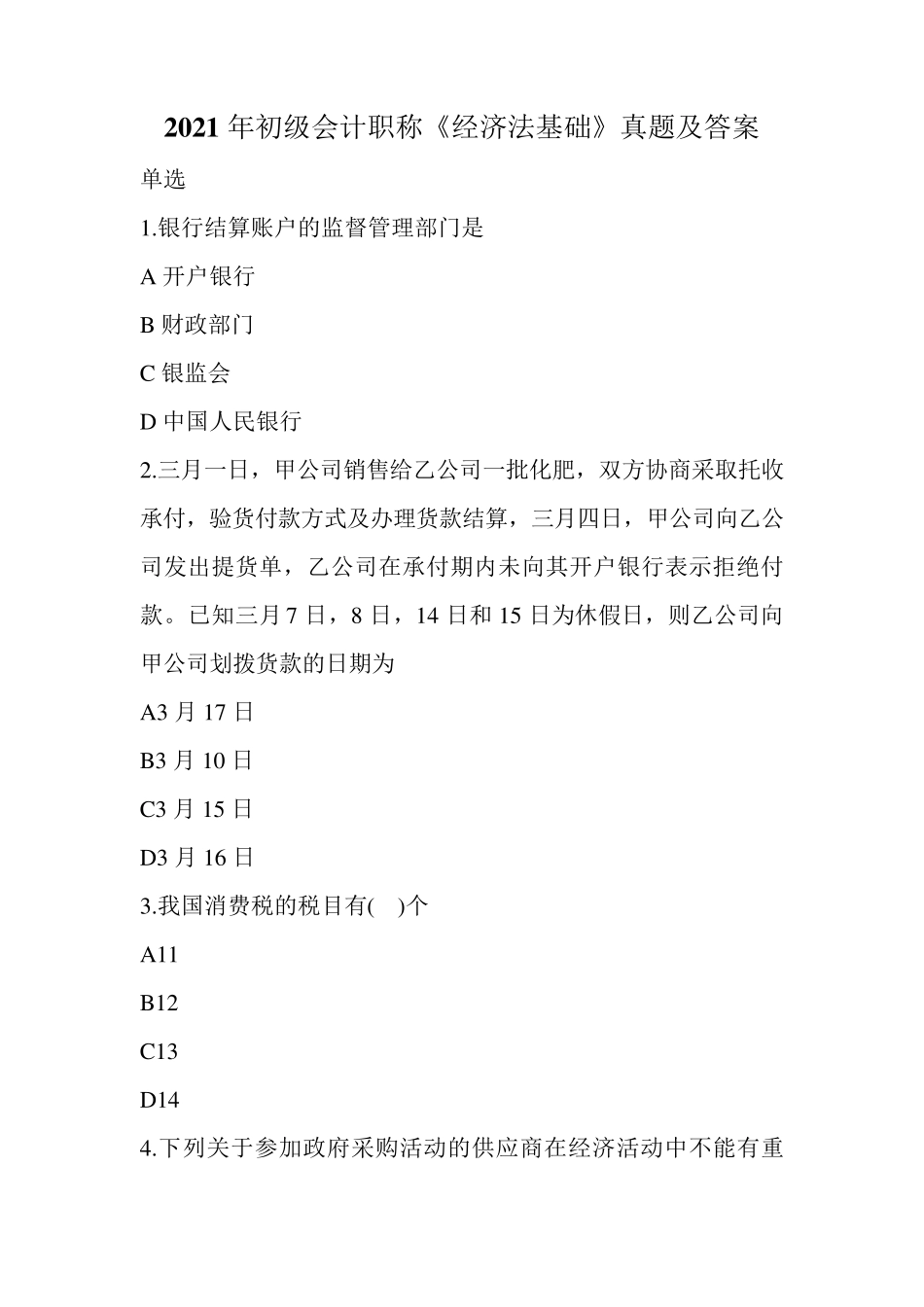 2021 年初级会计职称《经济法基础》真题及答案

单选

1.银行结算账户的监督管理部门是

A 开户银行

B 财政部门

C 银监会

D 中国人民银行

2.三月一日，甲公司销售给乙公司一批化肥，双方协商采取托收承付，验货付款方式及办理货款结算，三月四日，甲公司向乙公司发出提货单，乙公司在承付期内未向其开户银行表示拒绝付款。已知三月 7 日，8 日，14 日和 15 日为休假日，则乙公司向甲公司划拨货款的日期为

A3 月 17 日

B3 月 10 日

C3 月 15 日

D3 月 16 日

3.我国消费税的税目有(　)个

A11

B12

C13

D14

4.下列关于参加政府采购活动的供应商在经济活动中不能有重